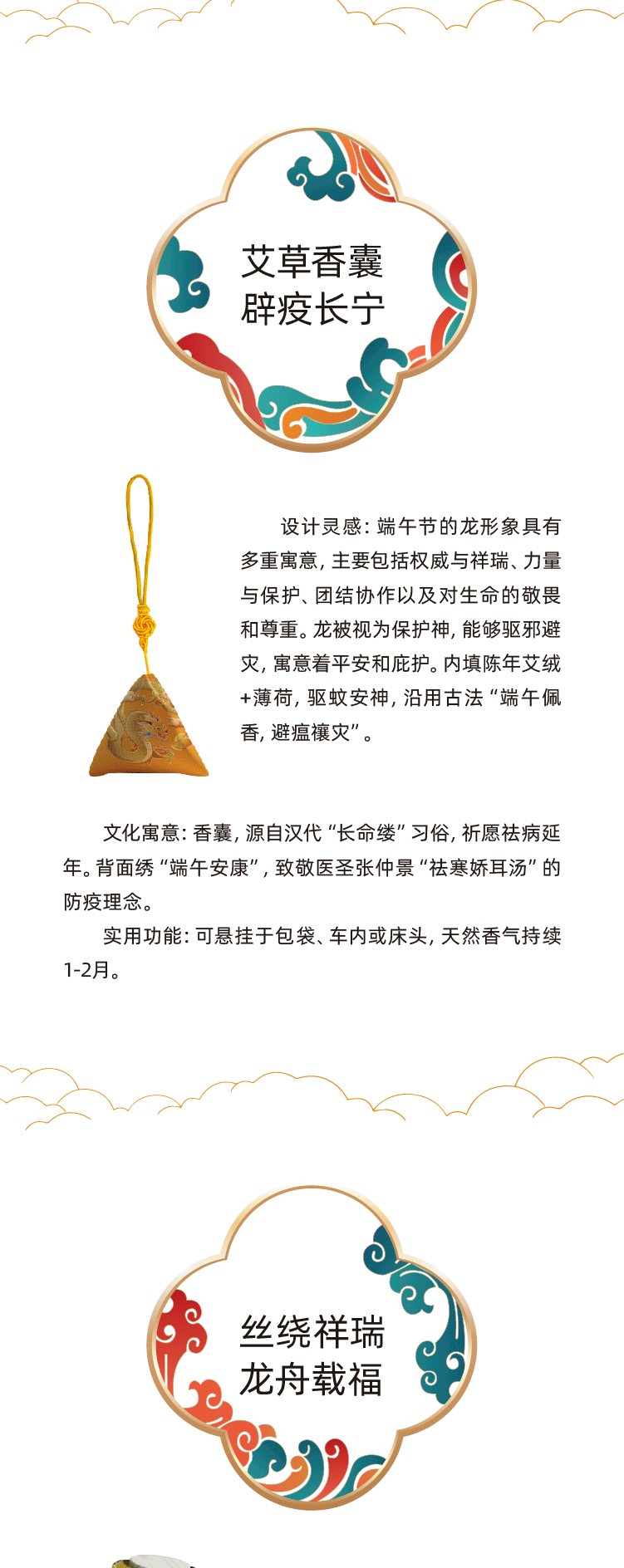 艾草香囊
辟疫长宁

设计灵感：端午节的龙形象具有多重寓意，主要包括权威与祥瑞、力量与保护、团结协作以及对生命的敬畏和尊重。龙被视为保护神，能够驱邪避灾，寓意着平安和庇护。内填陈年艾绒+薄荷，驱蚊安神，沿用古法“端午佩香，避瘟禳灾”。

文化寓意：香囊，源自汉代“长命缕”习俗，祈愿祛病延年。背面绣“端午安康”，致敬医圣张仲景“祛寒娇耳汤”的防疫理念。

实用功能：可悬挂于包袋、车内或床头，天然香气持续1-2月。

丝绕祥瑞
龙舟载福